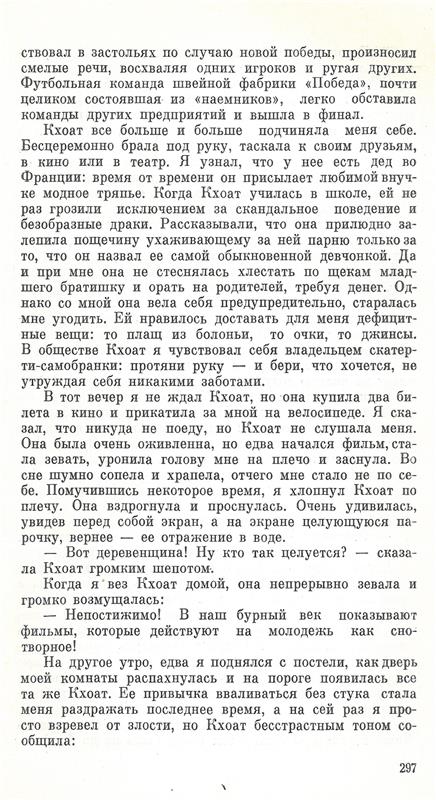 ствовал в застольях по случаю новой победы, произносил смелые речи, восхваляя одних игроков и ругая других. Футбольная команда швейной фабрики «Победа», почти целиком состоявшая из «наемников», легко обставила команды других предприятий и вышла в финал.

Кхоат все больше и больше подчиняла меня себе. Бесцеремонно брала под руку, таскала к своим друзьям, в кино или в театр. Я узнал, что у нее есть дед во Франции: время от времени он присылает любимой внучке модное тряпье. Когда Кхоат училась в школе, ей не раз грозили исключением за скандальное поведение и безобразные драки. Рассказывали, что она прилюдно залепила пощечину ухаживающему за ней парню только за то, что он назвал ее самой обыкновенной девчонкой. Да и при мне она не стеснялась хлестать по щекам младшего братишку и орать на родителей, требуя денег. Однако со мной она вела себя предупредительно, старалась мне угодить. Ей нравилось доставать для меня дефицитные вещи: то плащ из болоньи, то очки, то джинсы. В обществе Кхоат я чувствовал себя владельцем скатерти-самобранки: протяни руку — и бери, что хочется, не утруждая себя никакими заботами.

В тот вечер я не ждал Кхоат, но она купила два билета в кино и прикатила за мной на велосипеде. Я сказал, что никуда не поеду, но Кхоат не слушала меня. Она была очень оживленна, но едва начался фильм, стала зевать, уронила голову мне на плечо и заснула. Во сне шумно сопела и храпела, отчего мне стало не по себе. Помучившись некоторое время, я хлопнул Кхоат по плечу. Она вздрогнула и проснулась. Очень удивилась, увидев перед собой экран, а на экране целующуюся парочку, вернее — ее отражение в воде.

— Вот деревенщина! Ну кто так целуется? — сказала Кхоат громким шепотом.

Когда я вез Кхоат домой, она непрерывно зевала и громко возмущалась:

— Непостижимо! В наш бурный век показывают фильмы, которые действуют на молодежь как снотворное!

На другое утро, едва я поднялся с постели, как дверь моей комнаты распахнулась и на пороге появилась все та же Кхоат. Ее привычка вваливаться без стука стала меня раздражать последнее время, а на сей раз я просто взревел от злости, но Кхоат бесстрастным тоном сообщила:

297